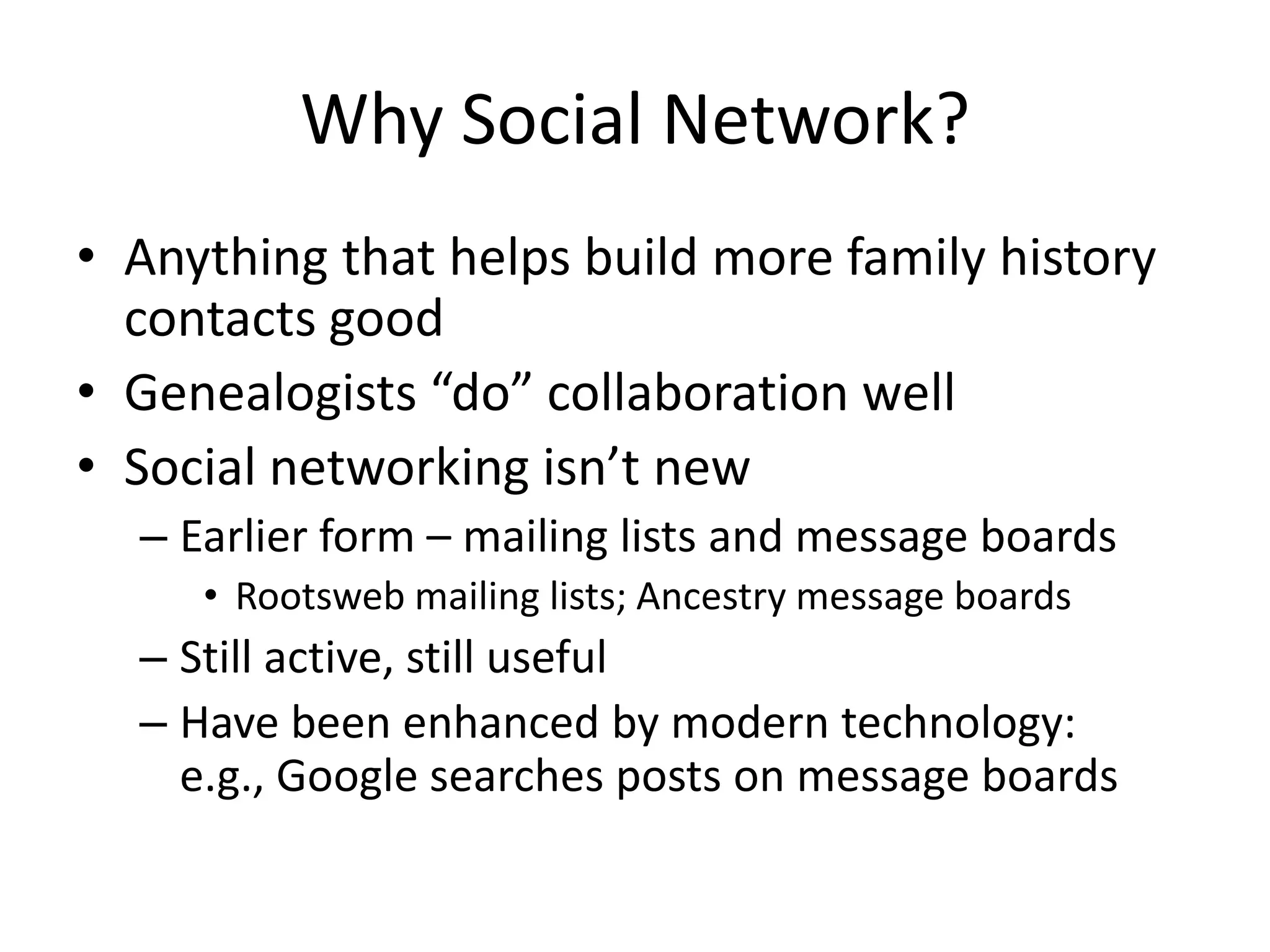 Why Social Network?

• Anything that helps build more family history contacts good
• Genealogists “do” collaboration well
• Social networking isn’t new
– Earlier form – mailing lists and message boards
• Rootsweb mailing lists; Ancestry message boards
– Still active, still useful
– Have been enhanced by modern technology: e.g., Google searches posts on message boards